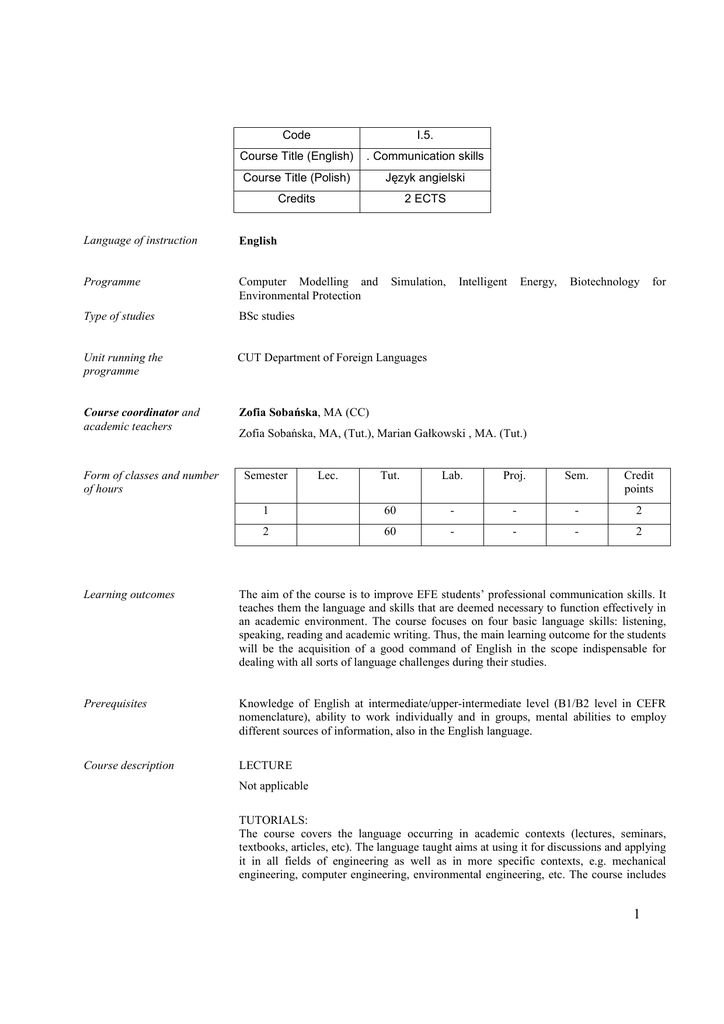 | Code | I.5. |
|---|---|
| Course Title (English) | . Communication skills |
| Course Title (Polish) | Język angielski |
| Credits | 2 ECTS |

Language of instruction

English

Programme

Computer Modelling and Simulation, Intelligent Energy, Biotechnology for Environmental Protection

Type of studies

BSc studies

Unit running the programme

CUT Department of Foreign Languages

Course coordinator and academic teachers

Zofia Sobańska, MA (CC)

Zofia Sobańska, MA, (Tut.), Marian Gałkowski , MA. (Tut.)

Form of classes and number of hours

| Semester | Lec. | Tut. | Lab. | Proj. | Sem. | Credit points |
|---|---|---|---|---|---|---|
| 1 | | 60 | - | - | - | 2 |
| 2 | | 60 | - | - | - | 2 |

Learning outcomes

The aim of the course is to improve EFE students' professional communication skills. It teaches them the language and skills that are deemed necessary to function effectively in an academic environment. The course focuses on four basic language skills: listening, speaking, reading and academic writing. Thus, the main learning outcome for the students will be the acquisition of a good command of English in the scope indispensable for dealing with all sorts of language challenges during their studies.

Prerequisites

Knowledge of English at intermediate/upper-intermediate level (B1/B2 level in CEFR nomenclature), ability to work individually and in groups, mental abilities to employ different sources of information, also in the English language.

Course description

LECTURE
Not applicable

TUTORIALS:
The course covers the language occurring in academic contexts (lectures, seminars, textbooks, articles, etc). The language taught aims at using it for discussions and applying it in all fields of engineering as well as in more specific contexts, e.g. mechanical engineering, computer engineering, environmental engineering, etc. The course includes

1